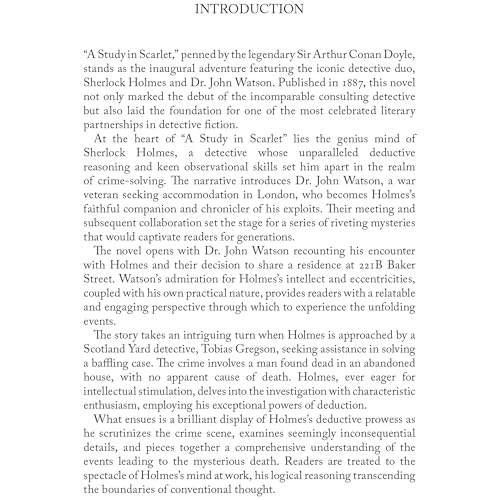 INTRODUCTION

"A Study in Scarlet," penned by the legendary Sir Arthur Conan Doyle, stands as the inaugural adventure featuring the iconic detective duo, Sherlock Holmes and Dr. John Watson. Published in 1887, this novel not only marked the debut of the incomparable consulting detective but also laid the foundation for one of the most celebrated literary partnerships in detective fiction.

At the heart of "A Study in Scarlet" lies the genius mind of Sherlock Holmes, a detective whose unparalleled deductive reasoning and keen observational skills set him apart in the realm of crime-solving. The narrative introduces Dr. John Watson, a war veteran seeking accommodation in London, who becomes Holmes's faithful companion and chronicler of his exploits. Their meeting and subsequent collaboration set the stage for a series of riveting mysteries that would captivate readers for generations.

The novel opens with Dr. John Watson recounting his encounter with Holmes and their decision to share a residence at 221B Baker Street. Watson's admiration for Holmes's intellect and eccentricities, coupled with his own practical nature, provides readers with a relatable and engaging perspective through which to experience the unfolding events.

The story takes an intriguing turn when Holmes is approached by a Scotland Yard detective, Tobias Gregson, seeking assistance in solving a baffling case. The crime involves a man found dead in an abandoned house, with no apparent cause of death. Holmes, ever eager for intellectual stimulation, delves into the investigation with characteristic enthusiasm, employing his exceptional powers of deduction.

What ensues is a brilliant display of Holmes's deductive prowess as he scrutinizes the crime scene, examines seemingly inconsequential details, and pieces together a comprehensive understanding of the events leading to the mysterious death. Readers are treated to the spectacle of Holmes's mind at work, his logical reasoning transcending the boundaries of conventional thought.